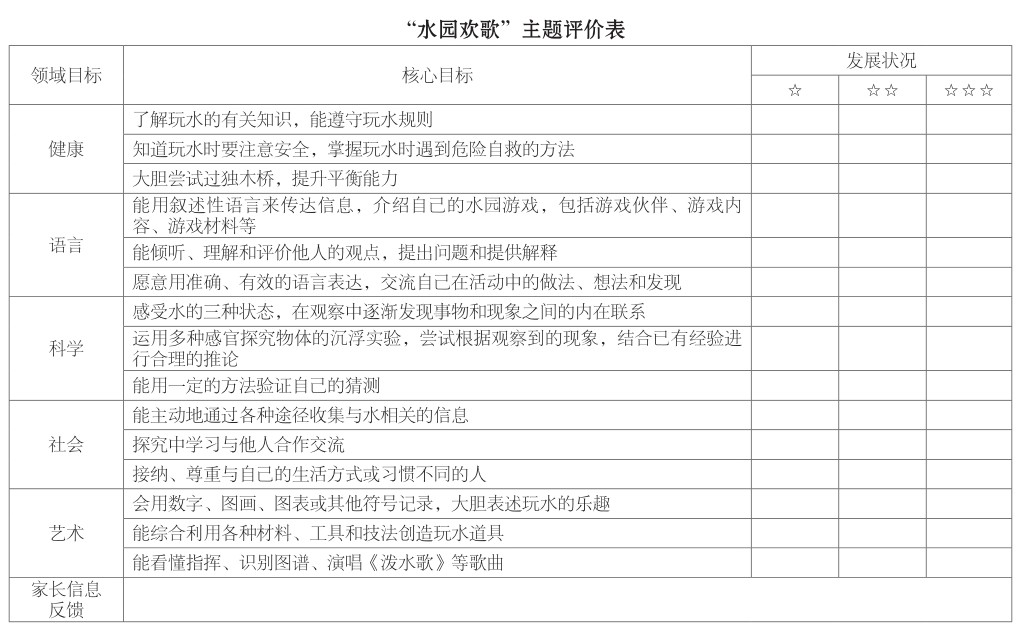 “水园欢歌”主题评价表

| 领域目标 | 核心目标 | 发展状况 | | |
|---|---|---|---|---|
| | | ☆ | ☆☆ | ☆☆☆ |
| 健康 | 了解玩水的有关知识，能遵守玩水规则 | | | |
| | 知道玩水时要注意安全，掌握玩水时遇到危险自救的方法 | | | |
| | 大胆尝试过独木桥，提升平衡能力 | | | |
| 语言 | 能用叙述性语言来传达信息，介绍自己的水园游戏，包括游戏伙伴、游戏内容、游戏材料等 | | | |
| | 能倾听、理解和评价他人的观点，提出问题和提供解释 | | | |
| | 愿意用准确、有效的语言表达，交流自己在活动中的做法、想法和发现 | | | |
| 科学 | 感受水的三种状态，在观察中逐渐发现事物和现象之间的内在联系 | | | |
| | 运用多种感官探究物体的沉浮实验，尝试根据观察到的现象，结合已有经验进行合理的推论 | | | |
| | 能用一定的方法验证自己的猜测 | | | |
| 社会 | 能主动地通过各种途径收集与水相关的信息 | | | |
| | 探究中学习与他人合作交流 | | | |
| | 接纳、尊重与自己的生活方式或习惯不同的人 | | | |
| 艺术 | 会用数字、图画、图表或其他符号记录，大胆表述玩水的乐趣 | | | |
| | 能综合利用各种材料、工具和技法创造玩水道具 | | | |
| | 能看懂指挥、识别图谱、演唱《泼水歌》等歌曲 | | | |
| 家长信息反馈 | | | | |